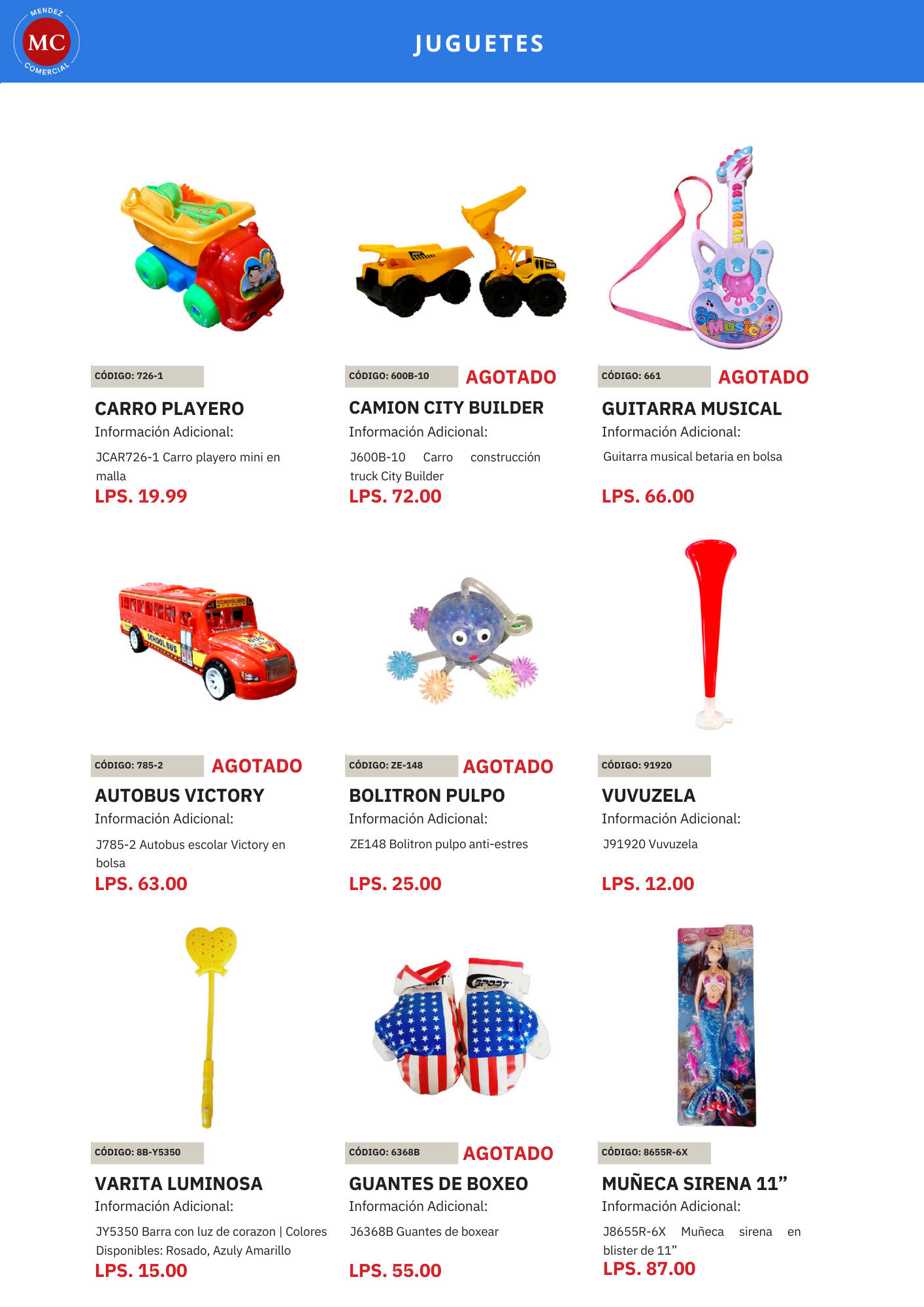 MENDEZ
MC
COMERCIAL

JUGUETES

CÓDIGO: 726-1

CARRO PLAYERO

Información Adicional:

JCAR726-1 Carro playero mini en malla

LPS. 19.99

CÓDIGO: 600B-10

AGOTADO

CAMION CITY BUILDER

Información Adicional:

J600B-10 Carro construcción truck City Builder

LPS. 72.00

CÓDIGO: 661

AGOTADO

GUITARRA MUSICAL

Información Adicional:

Guitarra musical betaria en bolsa

LPS. 66.00

CÓDIGO: 785-2

AGOTADO

AUTOBUS VICTORY

Información Adicional:

J785-2 Autobus escolar Victory en bolsa

LPS. 63.00

CÓDIGO: ZE-148

AGOTADO

BOLITRON PULPO

Información Adicional:

ZE148 Bolitron pulpo anti-estres

LPS. 25.00

CÓDIGO: 91920

VUVUZELA

Información Adicional:

J91920 Vuvuzela

LPS. 12.00

CÓDIGO: 8B-Y5350

VARITA LUMINOSA

Información Adicional:

JY5350 Barra con luz de corazon | Colores Disponibles: Rosado, Azuly Amarillo

LPS. 15.00

CÓDIGO: 6368B

AGOTADO

GUANTES DE BOXEO

Información Adicional:

J6368B Guantes de boxear

LPS. 55.00

CÓDIGO: 8655R-6X

MUÑECA SIRENA 11"

Información Adicional:

J8655R-6X Muñeca sirena en blister de 11"

LPS. 87.00